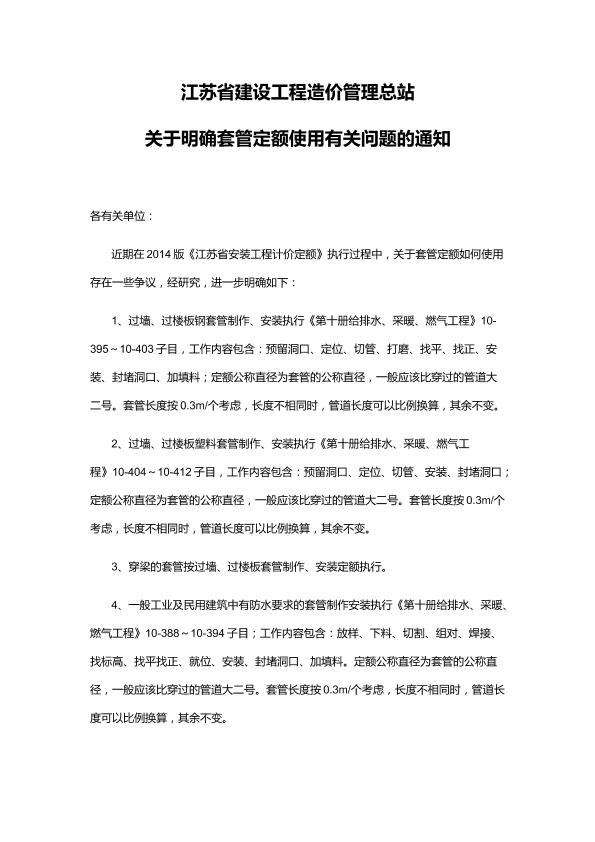 江苏省建设工程造价管理总站

关于明确套管定额使用有关问题的通知

各有关单位：

近期在2014版《江苏省安装工程计价定额》执行过程中，关于套管定额如何使用存在一些争议，经研究，进一步明确如下：

1、过墙、过楼板钢套管制作、安装执行《第十册给排水、采暖、燃气工程》10-395～10-403子目，工作内容包含：预留洞口、定位、切管、打磨、找平、找正、安装、封堵洞口、加填料；定额公称直径为套管的公称直径，一般应该比穿过的管道大二号。套管长度按0.3m/个考虑，长度不相同时，管道长度可以比例换算，其余不变。

2、过墙、过楼板塑料套管制作、安装执行《第十册给排水、采暖、燃气工程》10-404～10-412子目，工作内容包含：预留洞口、定位、切管、安装、封堵洞口；定额公称直径为套管的公称直径，一般应该比穿过的管道大二号。套管长度按0.3m/个考虑，长度不相同时，管道长度可以比例换算，其余不变。

3、穿梁的套管按过墙、过楼板套管制作、安装定额执行。

4、一般工业及民用建筑中有防水要求的套管制作安装执行《第十册给排水、采暖、燃气工程》10-388～10-394子目；工作内容包含：放样、下料、切割、组对、焊接、找标高、找平找正、就位、安装、封堵洞口、加填料。定额公称直径为套管的公称直径，一般应该比穿过的管道大二号。套管长度按0.3m/个考虑，长度不相同时，管道长度可以比例换算，其余不变。